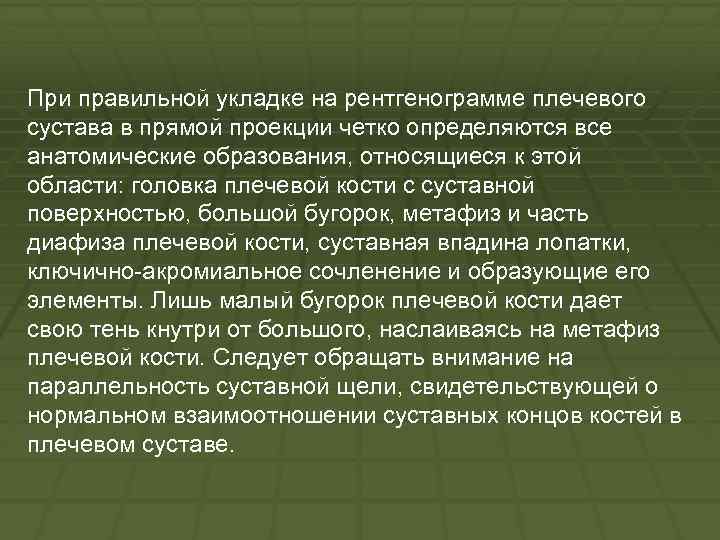 При правильной укладке на рентгенограмме плечевого сустава в прямой проекции четко определяются все анатомические образования, относящиеся к этой области: головка плечевой кости с суставной поверхностью, большой бугорок, метафиз и часть диафиза плечевой кости, суставная впадина лопатки, ключично-акромиальное сочленение и образующие его элементы. Лишь малый бугорок плечевой кости дает свою тень кнутри от большого, наслаиваясь на метафиз плечевой кости. Следует обращать внимание на параллельность суставной щели, свидетельствующей о нормальном взаимоотношении суставных концов костей в плечевом суставе.